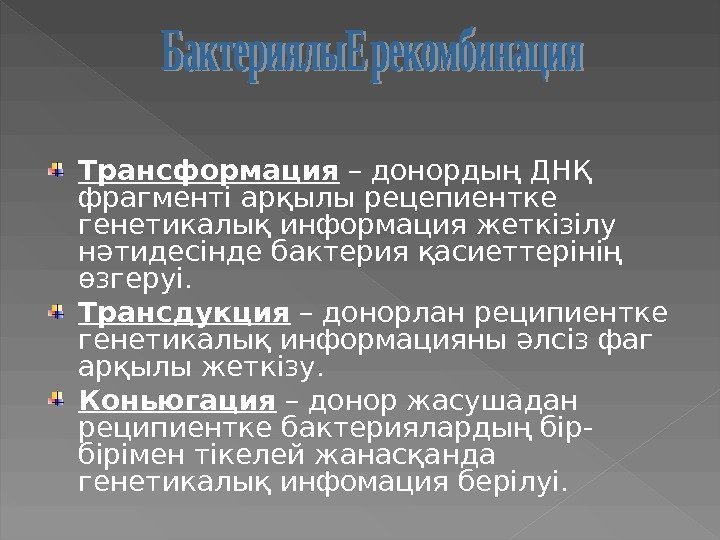 БактериялыЕ рекомбинация

Трансформация – донордың ДНҚ фрагменті арқылы рецепиентке генетикалық информация жеткізілу нәтидесінде бактерия қасиеттерінің өзгеруі.

Трансдукция – донорлан реципиентке генетикалық информацияны әлсіз фаг арқылы жеткізу.

Коньюгация – донор жасушадан реципиентке бактериялардың бір-бірімен тікелей жанасқанда генетикалық инфомация берілуі.